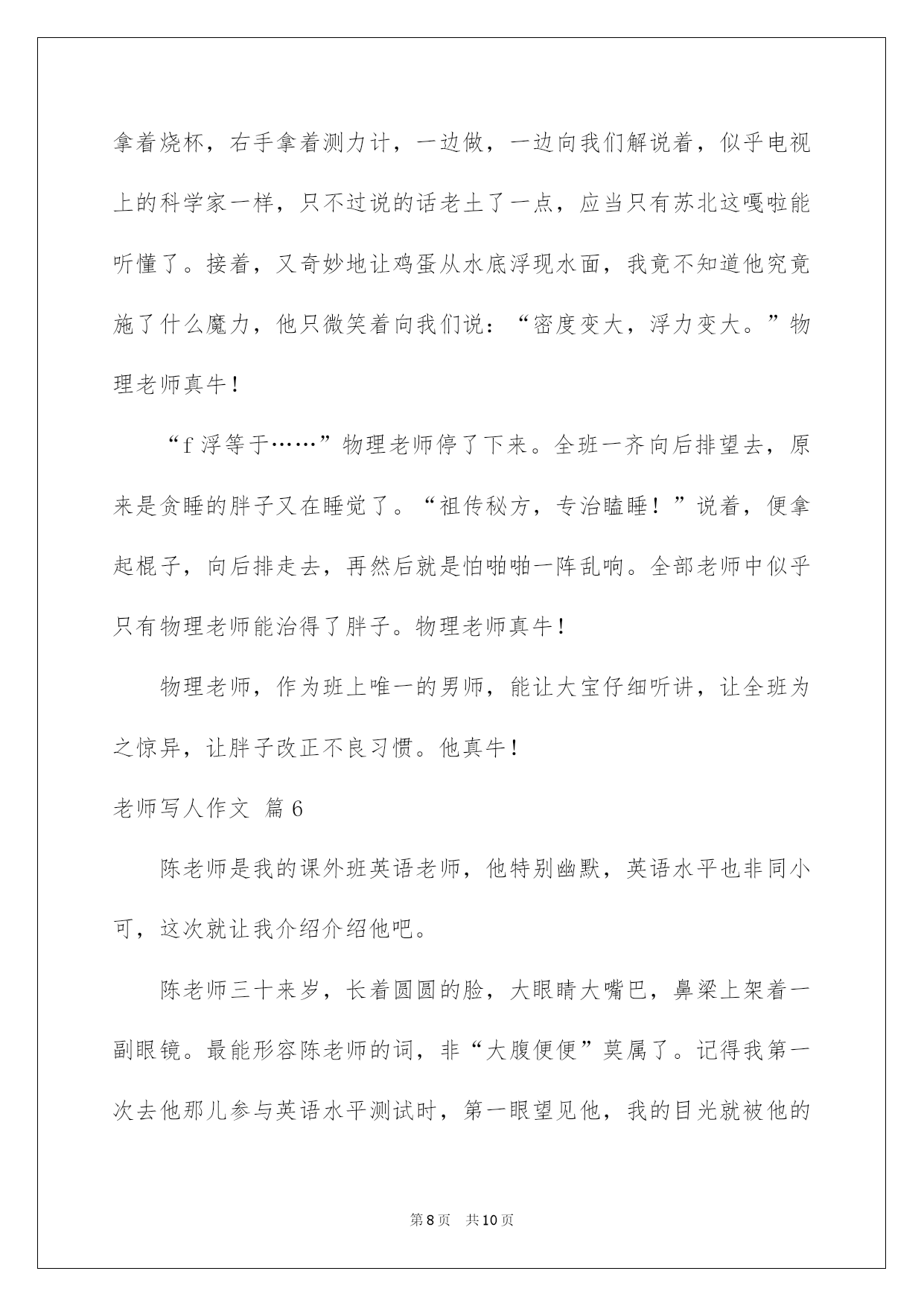 拿着烧杯，右手拿着测力计，一边做，一边向我们解说着，似乎电视上的科学家一样，只不过说的话老土了一点，应当只有苏北这嘎啦能听懂了。接着，又奇妙地让鸡蛋从水底浮现水面，我竟不知道他究竟施了什么魔力，他只微笑着向我们说：“密度变大，浮力变大。”物理老师真牛！

“f 浮等于……”物理老师停了下来。全班一齐向后排望去，原来是贪睡的胖子又在睡觉了。“祖传秘方，专治瞌睡！”说着，便拿起棍子，向后排走去，再然后就是怕啪啪一阵乱响。全部老师中似乎只有物理老师能治得了胖子。物理老师真牛！

物理老师，作为班上唯一的男师，能让大宝仔细听讲，让全班为之惊异，让胖子改正不良习惯。他真牛！

老师写人作文 篇 6

陈老师是我的课外班英语老师，他特别幽默，英语水平也非同小可，这次就让我介绍介绍他吧。

陈老师三十来岁，长着圆圆的脸，大眼睛大嘴巴，鼻梁上架着一副眼镜。最能形容陈老师的词，非“大腹便便”莫属了。记得我第一次去他那儿参与英语水平测试时，第一眼望见他，我的目光就被他的

第 8 页　共 10 页